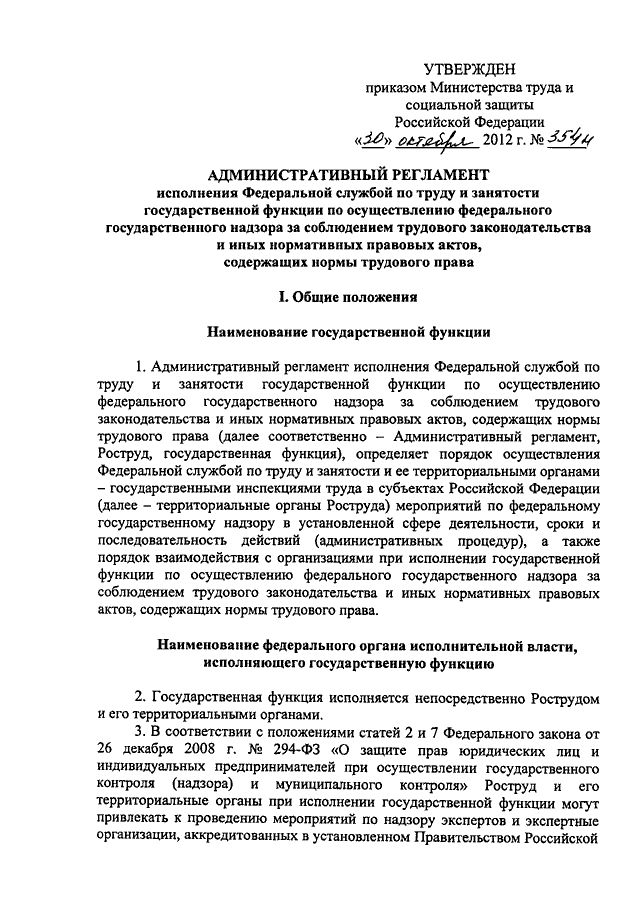 УТВЕРЖДЕН
приказом Министерства труда и социальной защиты Российской Федерации
«30» октября 2012 г. № 354н

АДМИНИСТРАТИВНЫЙ РЕГЛАМЕНТ
исполнения Федеральной службой по труду и занятости государственной функции по осуществлению федерального государственного надзора за соблюдением трудового законодательства и иных нормативных правовых актов, содержащих нормы трудового права

I. Общие положения

Наименование государственной функции

1. Административный регламент исполнения Федеральной службой по труду и занятости государственной функции по осуществлению федерального государственного надзора за соблюдением трудового законодательства и иных нормативных правовых актов, содержащих нормы трудового права (далее соответственно – Административный регламент, Роструд, государственная функция), определяет порядок осуществления Федеральной службой по труду и занятости и ее территориальными органами – государственными инспекциями труда в субъектах Российской Федерации (далее – территориальные органы Роструда) мероприятий по федеральному государственному надзору в установленной сфере деятельности, сроки и последовательность действий (административных процедур), а также порядок взаимодействия с организациями при исполнении государственной функции по осуществлению федерального государственного надзора за соблюдением трудового законодательства и иных нормативных правовых актов, содержащих нормы трудового права.

Наименование федерального органа исполнительной власти, исполняющего государственную функцию

2. Государственная функция исполняется непосредственно Рострудом и его территориальными органами.

3. В соответствии с положениями статей 2 и 7 Федерального закона от 26 декабря 2008 г. № 294-ФЗ «О защите прав юридических лиц и индивидуальных предпринимателей при осуществлении государственного контроля (надзора) и муниципального контроля» Роструд и его территориальные органы при исполнении государственной функции могут привлекать к проведению мероприятий по надзору экспертов и экспертные организации, аккредитованных в установленном Правительством Российской